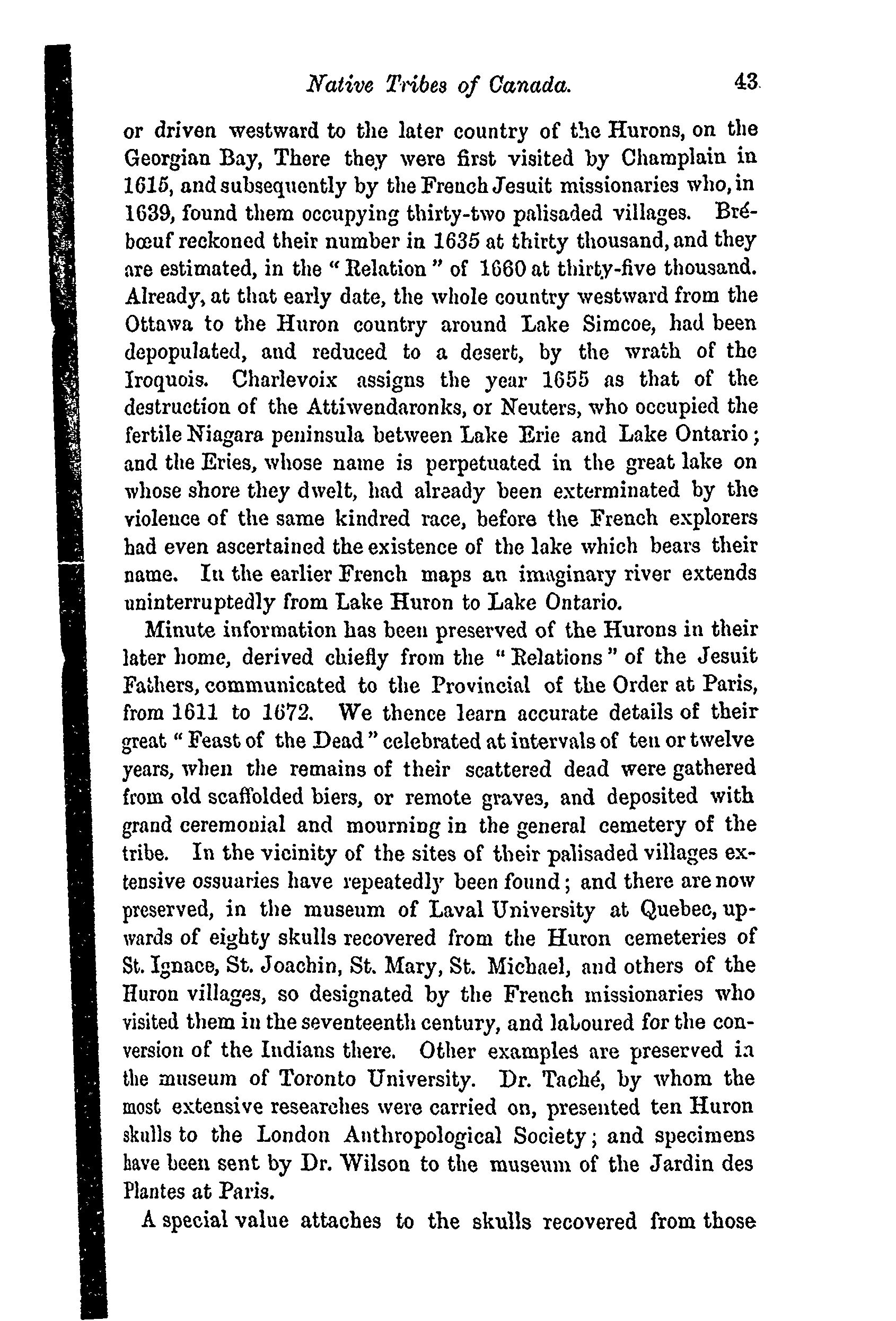 Native Tribes of Canada. 43

or driven westward to the later country of the Hurons, on the Georgian Bay, There they were first visited by Champlain in 1615, and subsequently by the French Jesuit missionaries who, in 1639, found them occupying thirty-two palisaded villages. Brébœuf reckoned their number in 1635 at thirty thousand, and they are estimated, in the "Relation" of 1660 at thirty-five thousand. Already, at that early date, the whole country westward from the Ottawa to the Huron country around Lake Simcoe, had been depopulated, and reduced to a desert, by the wrath of the Iroquois. Charlevoix assigns the year 1655 as that of the destruction of the Attiwendaronks, or Neuters, who occupied the fertile Niagara peninsula between Lake Erie and Lake Ontario; and the Eries, whose name is perpetuated in the great lake on whose shore they dwelt, had already been exterminated by the violence of the same kindred race, before the French explorers had even ascertained the existence of the lake which bears their name. In the earlier French maps an imaginary river extends uninterruptedly from Lake Huron to Lake Ontario.

Minute information has been preserved of the Hurons in their later home, derived chiefly from the "Relations" of the Jesuit Fathers, communicated to the Provincial of the Order at Paris, from 1611 to 1672. We thence learn accurate details of their great "Feast of the Dead" celebrated at intervals of ten or twelve years, when the remains of their scattered dead were gathered from old scaffolded biers, or remote graves, and deposited with grand ceremonial and mourning in the general cemetery of the tribe. In the vicinity of the sites of their palisaded villages extensive ossuaries have repeatedly been found; and there are now preserved, in the museum of Laval University at Quebec, upwards of eighty skulls recovered from the Huron cemeteries of St. Ignace, St. Joachin, St. Mary, St. Michael, and others of the Huron villages, so designated by the French missionaries who visited them in the seventeenth century, and laboured for the conversion of the Indians there. Other examples are preserved in the museum of Toronto University. Dr. Taché, by whom the most extensive researches were carried on, presented ten Huron skulls to the London Anthropological Society; and specimens have been sent by Dr. Wilson to the museum of the Jardin des Plantes at Paris.

A special value attaches to the skulls recovered from those